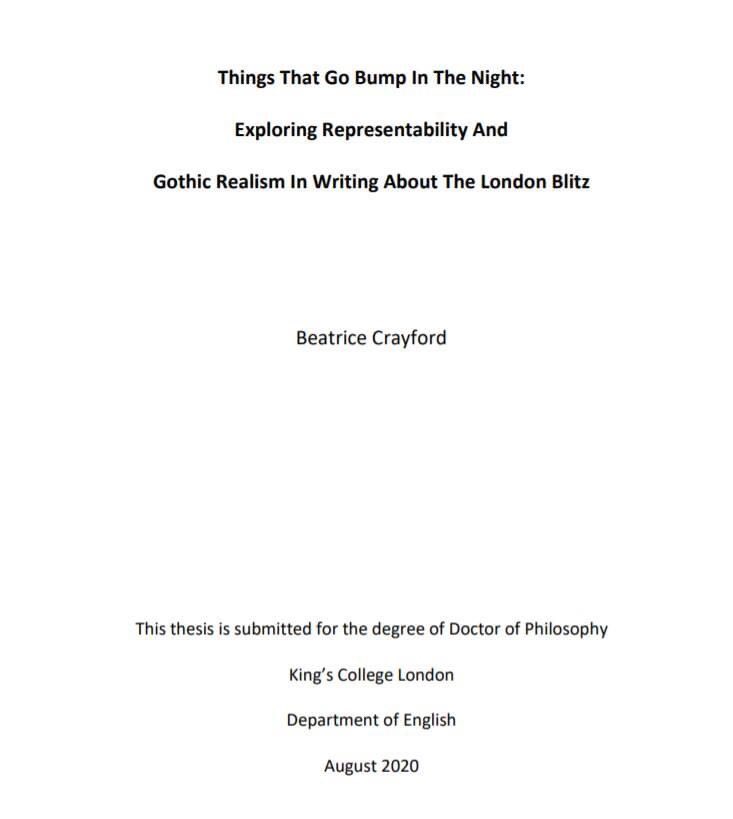 Things That Go Bump In The Night:

Exploring Representability And

Gothic Realism In Writing About The London Blitz

Beatrice Crayford

This thesis is submitted for the degree of Doctor of Philosophy

King's College London

Department of English

August 2020